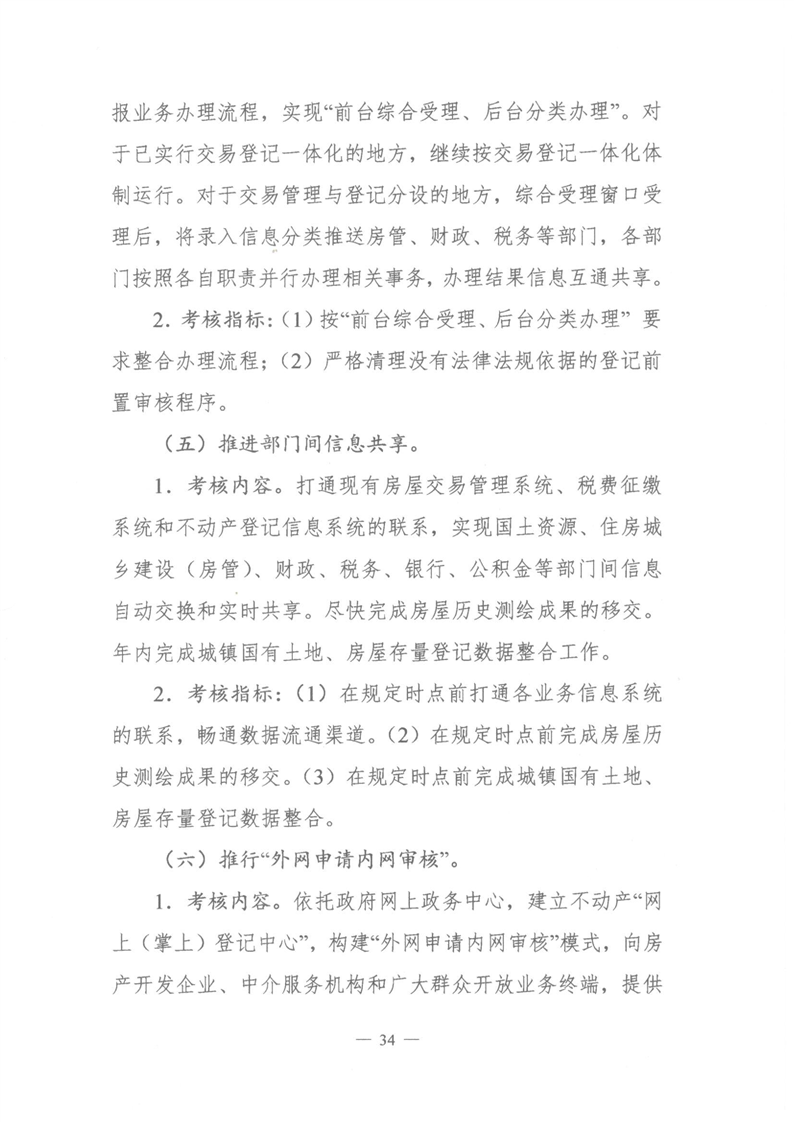 报业务办理流程，实现“前台综合受理、后台分类办理”。对于已实行交易登记一体化的地方，继续按交易登记一体化体制运行。对于交易管理与登记分设的地方，综合受理窗口受理后，将录入信息分类推送房管、财政、税务等部门，各部门按照各自职责并行办理相关事务，办理结果信息互通共享。

2. 考核指标：（1）按“前台综合受理、后台分类办理” 要求整合办理流程；（2）严格清理没有法律法规依据的登记前置审核程序。

（五）推进部门间信息共享。

1. 考核内容。打通现有房屋交易管理系统、税费征缴系统和不动产登记信息系统的联系，实现国土资源、住房城乡建设（房管）、财政、税务、银行、公积金等部门间信息自动交换和实时共享。尽快完成房屋历史测绘成果的移交。年内完成城镇国有土地、房屋存量登记数据整合工作。

2. 考核指标：（1）在规定时点前打通各业务信息系统的联系，畅通数据流通渠道。（2）在规定时点前完成房屋历史测绘成果的移交。（3）在规定时点前完成城镇国有土地、房屋存量登记数据整合。

（六）推行“外网申请内网审核”。

1. 考核内容。依托政府网上政务中心，建立不动产“网上（掌上）登记中心”，构建“外网申请内网审核”模式，向房产开发企业、中介服务机构和广大群众开放业务终端，提供

— 34 —